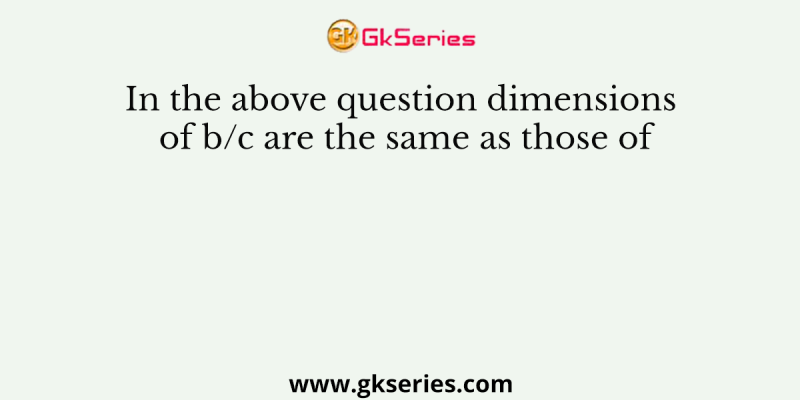 GK GkSeries

In the above question dimensions of b/c are the same as those of

www.gkseries.com